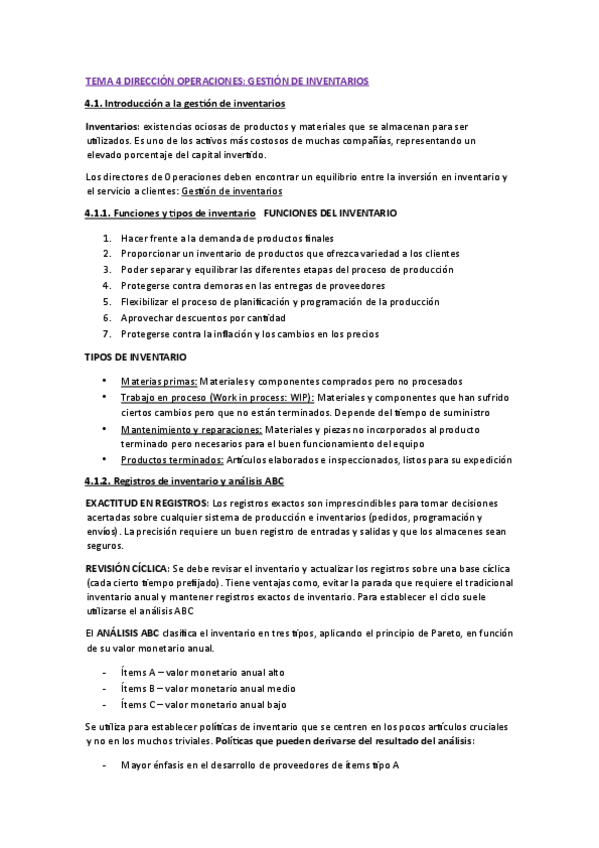 TEMA 4 DIRECCIÓN OPERACIONES: GESTIÓN DE INVENTARIOS

4.1. Introducción a la gestión de inventarios

Inventarios: existencias ociosas de productos y materiales que se almacenan para ser utilizados. Es uno de los activos más costosos de muchas compañías, representando un elevado porcentaje del capital invertido.

Los directores de Operaciones deben encontrar un equilibrio entre la inversión en inventario y el servicio a clientes: Gestión de inventarios

4.1.1. Funciones y tipos de inventario FUNCIONES DEL INVENTARIO

1. Hacer frente a la demanda de productos finales
2. Proporcionar un inventario de productos que ofrezca variedad a los clientes
3. Poder separar y equilibrar las diferentes etapas del proceso de producción
4. Protegerse contra demoras en las entregas de proveedores
5. Flexibilizar el proceso de planificación y programación de la producción
6. Aprovechar descuentos por cantidad
7. Protegerse contra la inflación y los cambios en los precios

TIPOS DE INVENTARIO

• Materias primas: Materiales y componentes comprados pero no procesados
• Trabajo en proceso (Work in process: WIP): Materiales y componentes que han sufrido ciertos cambios pero que no están terminados. Depende del tiempo de suministro
• Mantenimiento y reparaciones: Materiales y piezas no incorporados al producto terminado pero necesarios para el buen funcionamiento del equipo
• Productos terminados: Artículos elaborados e inspeccionados, listos para su expedición

4.1.2. Registros de inventario y análisis ABC

EXACTITUD EN REGISTROS: Los registros exactos son imprescindibles para tomar decisiones acertadas sobre cualquier sistema de producción e inventarios (pedidos, programación y envíos). La precisión requiere un buen registro de entradas y salidas y que los almacenes sean seguros.

REVISIÓN CÍCLICA: Se debe revisar el inventario y actualizar los registros sobre una base cíclica (cada cierto tiempo prefijado). Tiene ventajas como, evitar la parada que requiere el tradicional inventario anual y mantener registros exactos de inventario. Para establecer el ciclo suele utilizarse el análisis ABC

El ANÁLISIS ABC clasifica el inventario en tres tipos, aplicando el principio de Pareto, en función de su valor monetario anual.

- Ítems A – valor monetario anual alto
- Ítems B – valor monetario anual medio
- Ítems C – valor monetario anual bajo

Se utiliza para establecer políticas de inventario que se centren en los pocos artículos cruciales y no en los muchos triviales. Políticas que pueden derivarse del resultado del análisis:

- Mayor énfasis en el desarrollo de proveedores de ítems tipo A